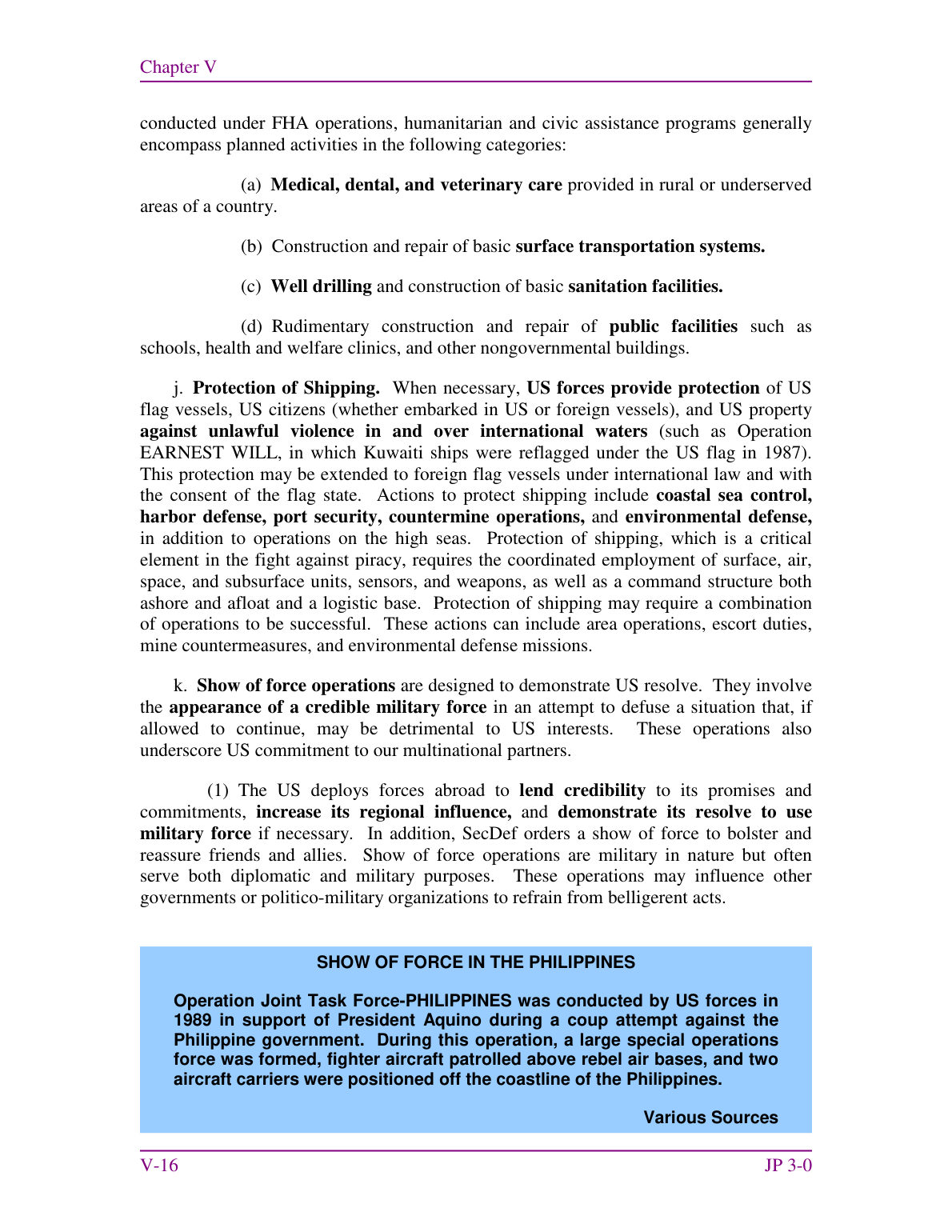 Chapter V

conducted under FHA operations, humanitarian and civic assistance programs generally encompass planned activities in the following categories:

(a) Medical, dental, and veterinary care provided in rural or underserved areas of a country.

(b) Construction and repair of basic surface transportation systems.

(c) Well drilling and construction of basic sanitation facilities.

(d) Rudimentary construction and repair of public facilities such as schools, health and welfare clinics, and other nongovernmental buildings.

j. Protection of Shipping. When necessary, US forces provide protection of US flag vessels, US citizens (whether embarked in US or foreign vessels), and US property against unlawful violence in and over international waters (such as Operation EARNEST WILL, in which Kuwaiti ships were reflagged under the US flag in 1987). This protection may be extended to foreign flag vessels under international law and with the consent of the flag state. Actions to protect shipping include coastal sea control, harbor defense, port security, countermine operations, and environmental defense, in addition to operations on the high seas. Protection of shipping, which is a critical element in the fight against piracy, requires the coordinated employment of surface, air, space, and subsurface units, sensors, and weapons, as well as a command structure both ashore and afloat and a logistic base. Protection of shipping may require a combination of operations to be successful. These actions can include area operations, escort duties, mine countermeasures, and environmental defense missions.

k. Show of force operations are designed to demonstrate US resolve. They involve the appearance of a credible military force in an attempt to defuse a situation that, if allowed to continue, may be detrimental to US interests. These operations also underscore US commitment to our multinational partners.

(1) The US deploys forces abroad to lend credibility to its promises and commitments, increase its regional influence, and demonstrate its resolve to use military force if necessary. In addition, SecDef orders a show of force to bolster and reassure friends and allies. Show of force operations are military in nature but often serve both diplomatic and military purposes. These operations may influence other governments or politico-military organizations to refrain from belligerent acts.

SHOW OF FORCE IN THE PHILIPPINES

Operation Joint Task Force-PHILIPPINES was conducted by US forces in 1989 in support of President Aquino during a coup attempt against the Philippine government. During this operation, a large special operations force was formed, fighter aircraft patrolled above rebel air bases, and two aircraft carriers were positioned off the coastline of the Philippines.

Various Sources

V-16

JP 3-0